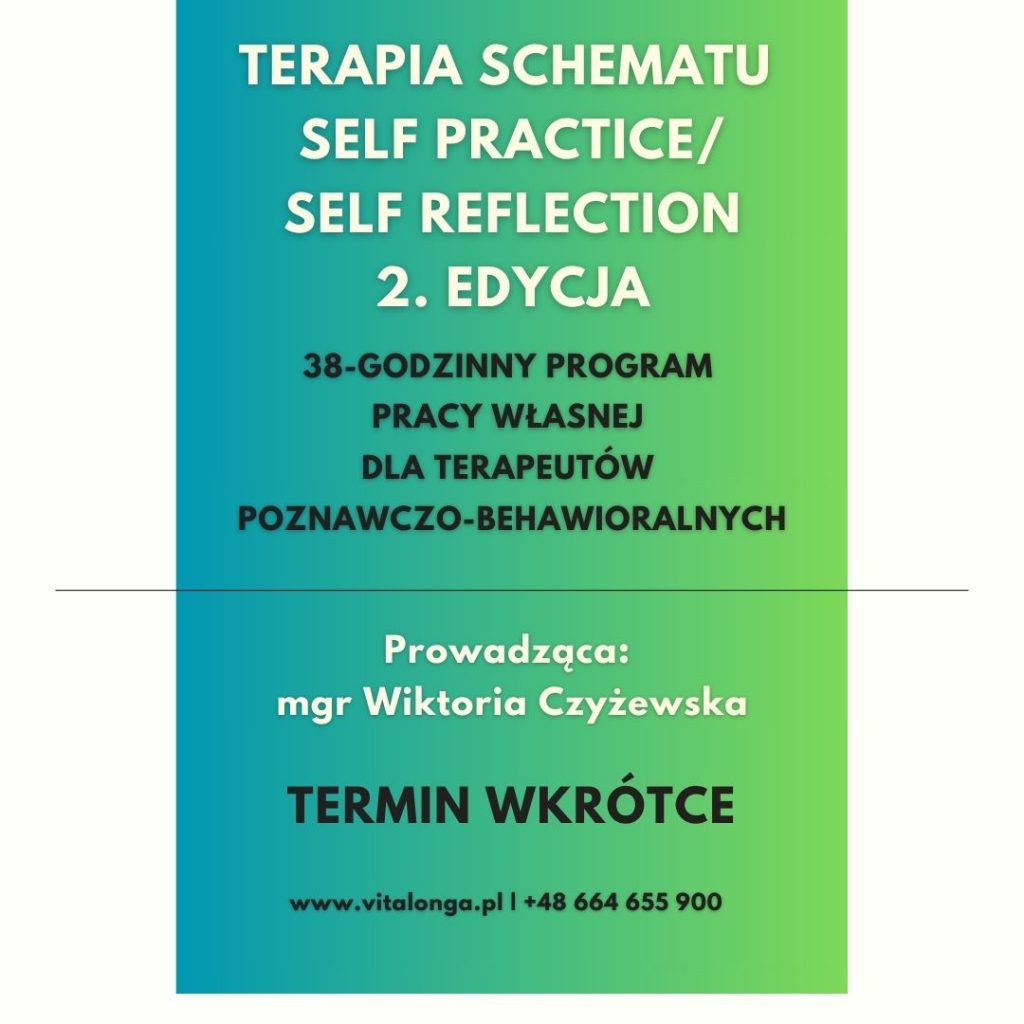 TERAPIA SCHEMATU SELF PRACTICE/ SELF REFLECTION 2. EDYCJA

38-GODZINNY PROGRAM PRACY WŁASNEJ DLA TERAPEUTÓW POZNAWCZO-BEHAWIORALNYCH

Prowadząca: mgr Wiktoria Czyżewska

TERMIN WKRÓTCE

www.vitalonga.pl | +48 664 655 900